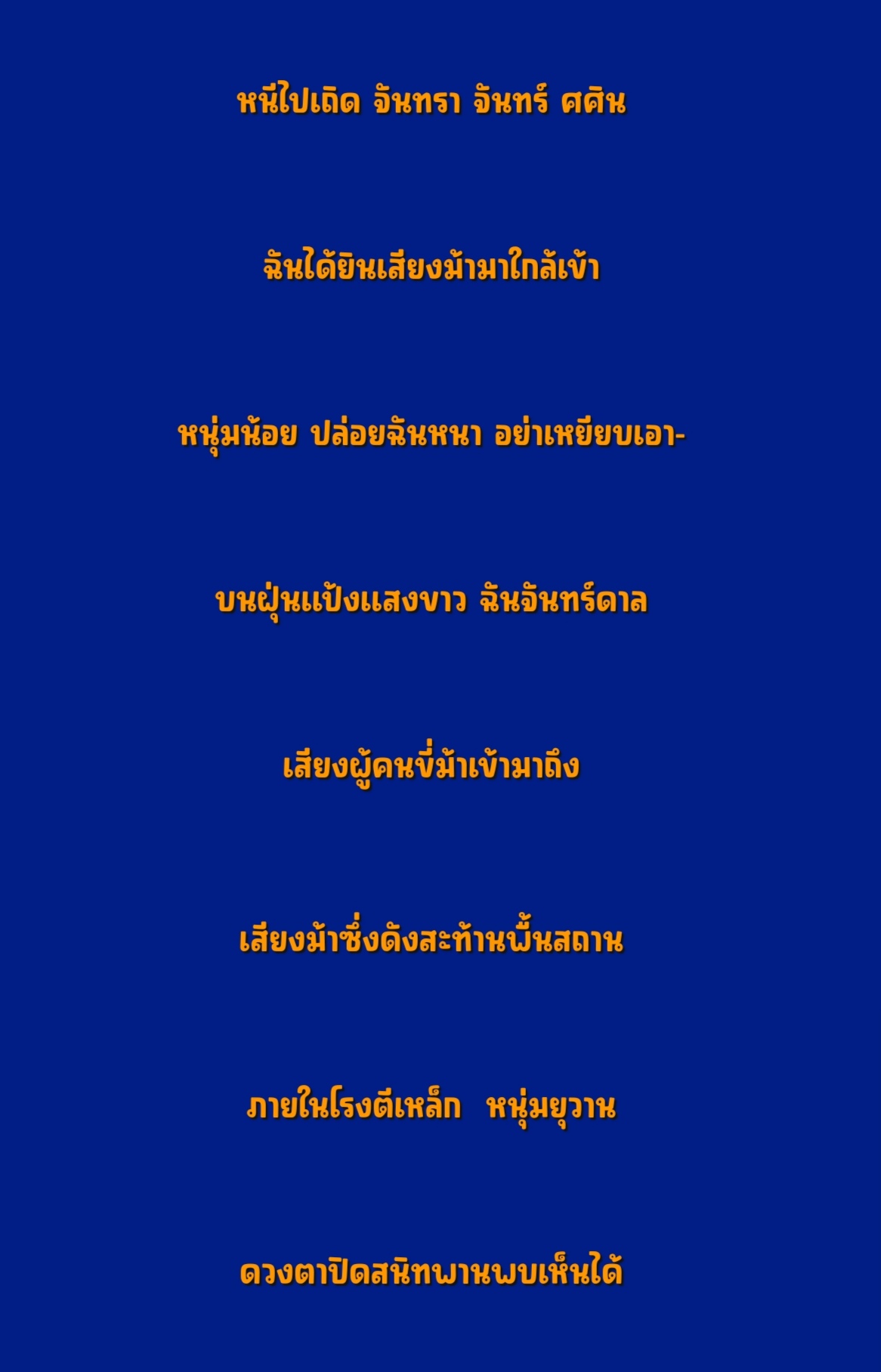 หนีไปเถิด จันทรา จันทร์ ศศิน

ฉันได้ยินเสียงม้ามาใกล้เข้า

หนุ่มน้อย ปล่อยฉันหนา อย่าเหยียบเอา-

บนฝุ่นแป้งแสงขาว ฉันจันทร์ดาล

เสียงผู้คนขี่ม้าเข้ามาถึง

เสียงม้าซึ่งดังสะท้านพื้นสถาน

ภายในโรงตีเหล็ก หนุ่มยุวาน

ดวงตาปิดสนิทพานพบเห็นได้